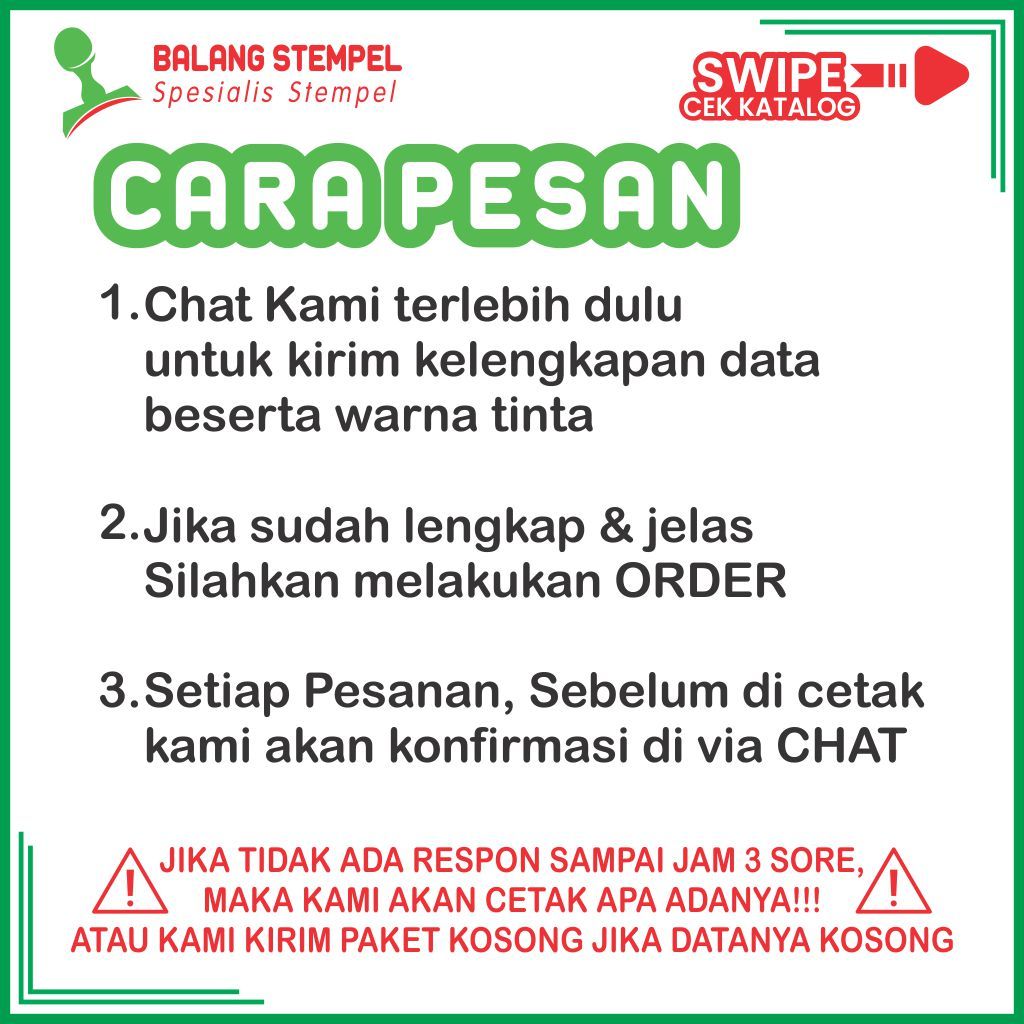 BALANG STEMPEL
Spesialis Stempel

SWIPE
CEK KATALOG

CARA PESAN

1. Chat Kami terlebih dulu untuk kirim kelengkapan data beserta warna tinta

2. Jika sudah lengkap & jelas Silahkan melakukan ORDER

3. Setiap Pesanan, Sebelum di cetak kami akan konfirmasi di via CHAT

JIKA TIDAK ADA RESPON SAMPAI JAM 3 SORE, MAKA KAMI AKAN CETAK APA ADANYA!!! ATAU KAMI KIRIM PAKET KOSONG JIKA DATANYA KOSONG